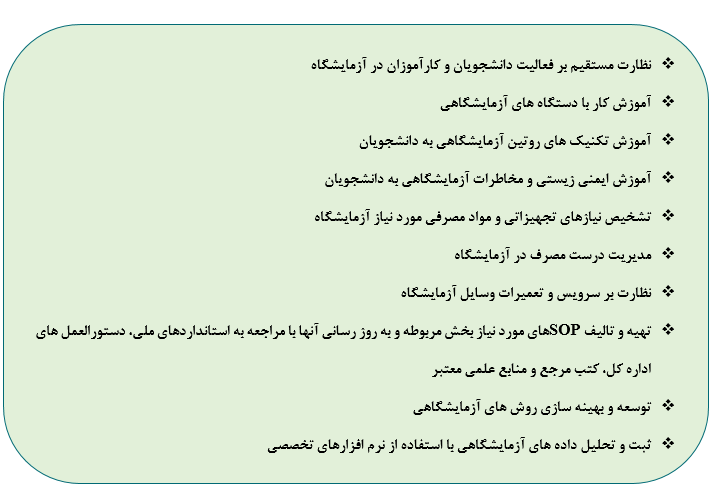 ❖ نظارت مستقیم بر فعالیت دانشجویان و کارآموزان در آزمایشگاه

❖ آموزش کار با دستگاه های آزمایشگاهی

❖ آموزش تکنیک های روتین آزمایشگاهی به دانشجویان

❖ آموزش ایمنی زیستی و مخاطرات آزمایشگاهی به دانشجویان

❖ تشخیص نیازهای تجهیزاتی و مواد مصرفی مورد نیاز آزمایشگاه

❖ مدیریت درست مصرف در آزمایشگاه

❖ نظارت بر سرویس و تعمیرات وسایل آزمایشگاه

❖ تهیه و تالیف SOPهای مورد نیاز بخش مربوطه و به روز رسانی آنها با مراجعه به استانداردهای ملی، دستورالعمل های اداره کل، کتب مرجع و منابع علمی معتبر

❖ توسعه و بهینه سازی روش های آزمایشگاهی

❖ ثبت و تحلیل داده های آزمایشگاهی با استفاده از نرم افزارهای تخصصی